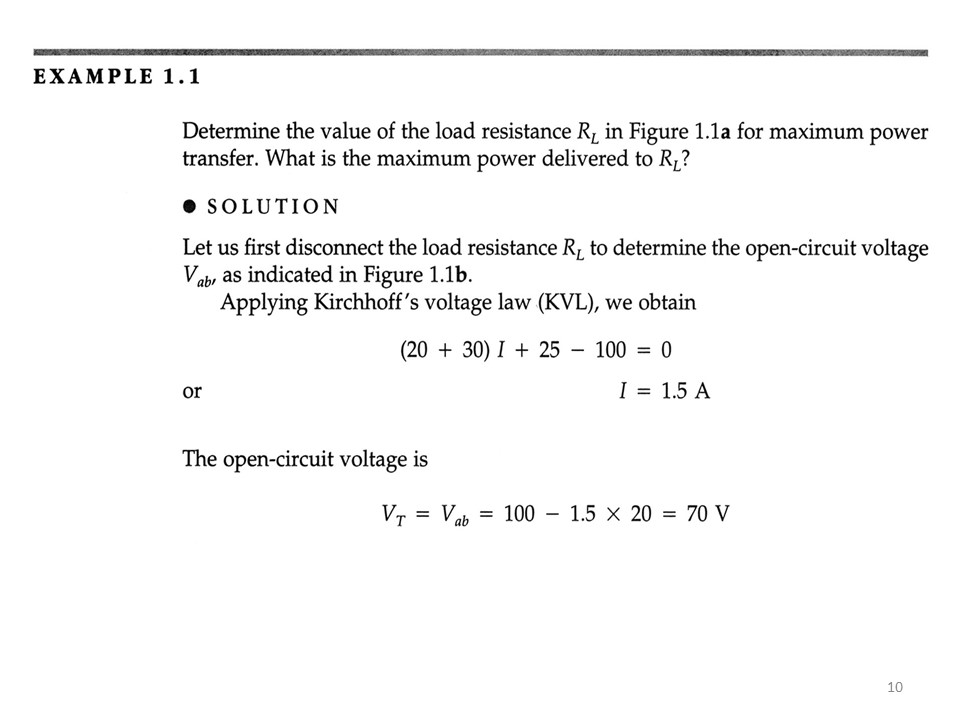 EXAMPLE 1.1

Determine the value of the load resistance $R_L$ in Figure 1.1a for maximum power transfer. What is the maximum power delivered to $R_L$?

● SOLUTION

Let us first disconnect the load resistance $R_L$ to determine the open-circuit voltage $V_{ab}$, as indicated in Figure 1.1b.

Applying Kirchhoff's voltage law (KVL), we obtain

$(20 + 30) I + 25 - 100 = 0$

or $I = 1.5$ A

The open-circuit voltage is

$V_T = V_{ab} = 100 - 1.5 \times 20 = 70$ V

10